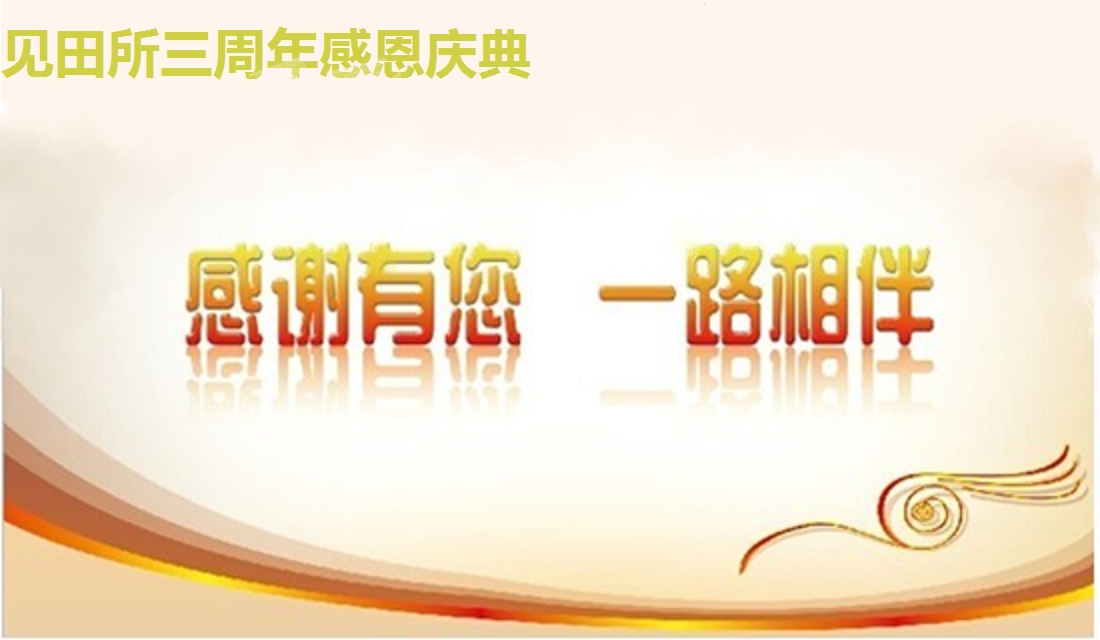 见田所三周年感恩庆典

感谢有您　一路相伴